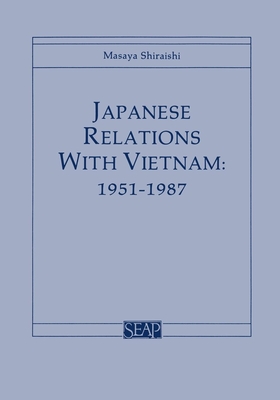 Masaya Shiraishi

JAPANESE RELATIONS WITH VIETNAM: 1951-1987

SEAP